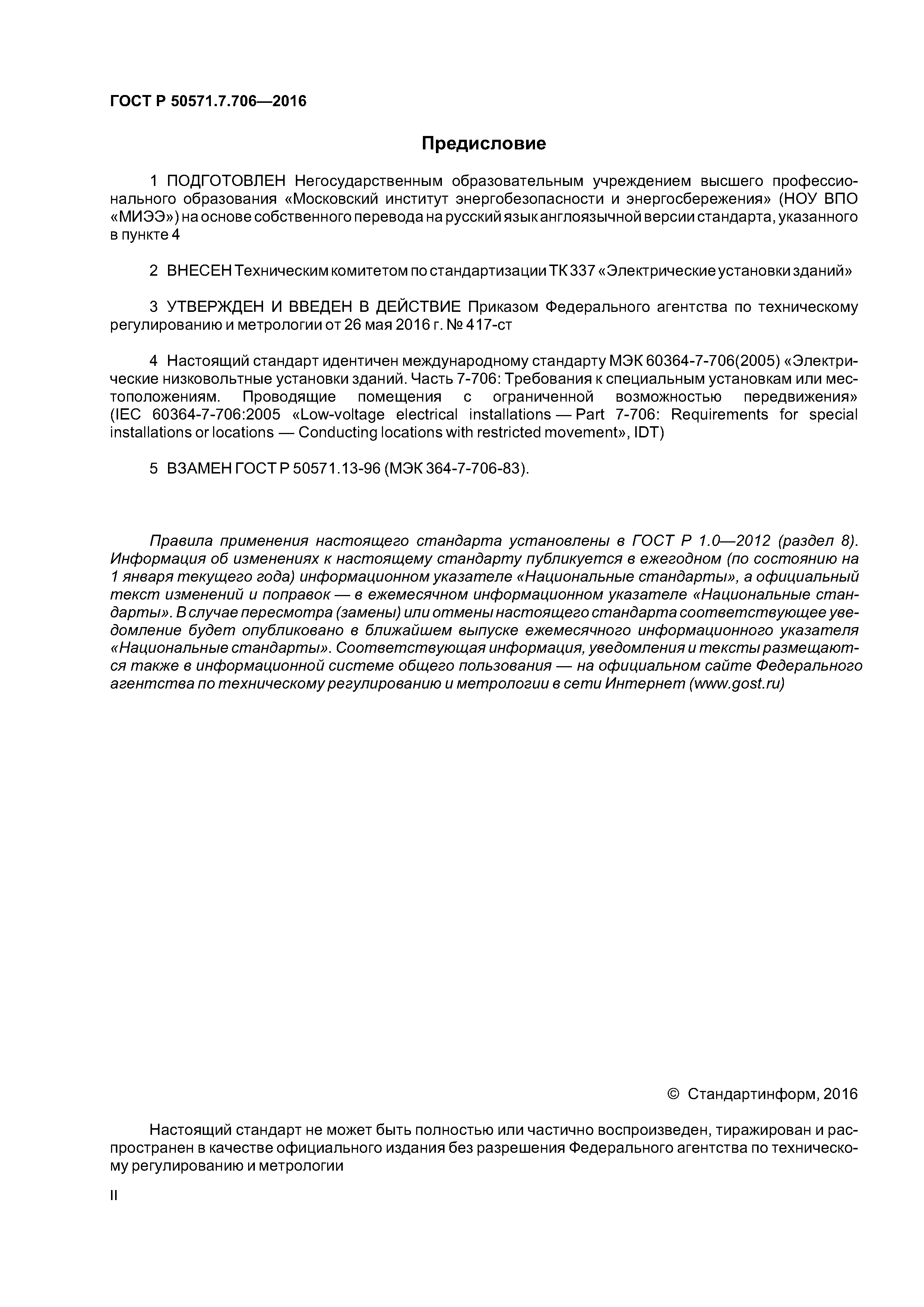 ГОСТ Р 50571.7.706—2016

Предисловие

1 ПОДГОТОВЛЕН Негосударственным образовательным учреждением высшего профессионального образования «Московский институт энергобезопасности и энергосбережения» (НОУ ВПО «МИЭЭ») на основе собственного перевода на русский язык англоязычной версии стандарта, указанного в пункте 4

2 ВНЕСЕН Техническим комитетом по стандартизации ТК 337 «Электрические установки зданий»

3 УТВЕРЖДЕН И ВВЕДЕН В ДЕЙСТВИЕ Приказом Федерального агентства по техническому регулированию и метрологии от 26 мая 2016 г. № 417-ст

4 Настоящий стандарт идентичен международному стандарту МЭК 60364-7-706(2005) «Электрические низковольтные установки зданий. Часть 7-706: Требования к специальным установкам или местоположениям. Проводящие помещения с ограниченной возможностью передвижения» (IEC 60364-7-706:2005 «Low-voltage electrical installations — Part 7-706: Requirements for special installations or locations — Conducting locations with restricted movement», IDT)

5 ВЗАМЕН ГОСТ Р 50571.13-96 (МЭК 364-7-706-83).

Правила применения настоящего стандарта установлены в ГОСТ Р 1.0—2012 (раздел 8). Информация об изменениях к настоящему стандарту публикуется в ежегодном (по состоянию на 1 января текущего года) информационном указателе «Национальные стандарты», а официальный текст изменений и поправок — в ежемесячном информационном указателе «Национальные стандарты». В случае пересмотра (замены) или отмены настоящего стандарта соответствующее уведомление будет опубликовано в ближайшем выпуске ежемесячного информационного указателя «Национальные стандарты». Соответствующая информация, уведомления и тексты размещаются также в информационной системе общего пользования — на официальном сайте Федерального агентства по техническому регулированию и метрологии в сети Интернет (www.gost.ru)

© Стандартинформ, 2016

Настоящий стандарт не может быть полностью или частично воспроизведен, тиражирован и распространен в качестве официального издания без разрешения Федерального агентства по техническому регулированию и метрологии

II